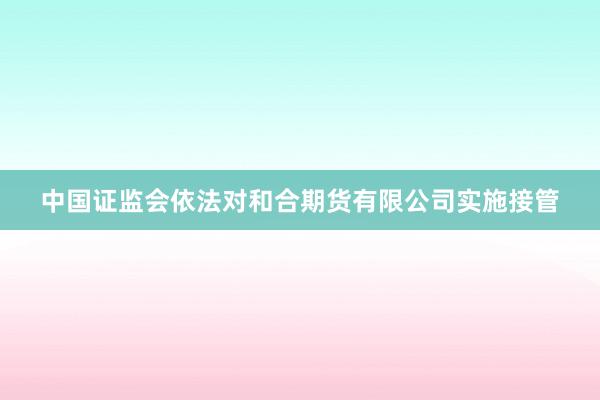 中国证监会依法对和合期货有限公司实施接管